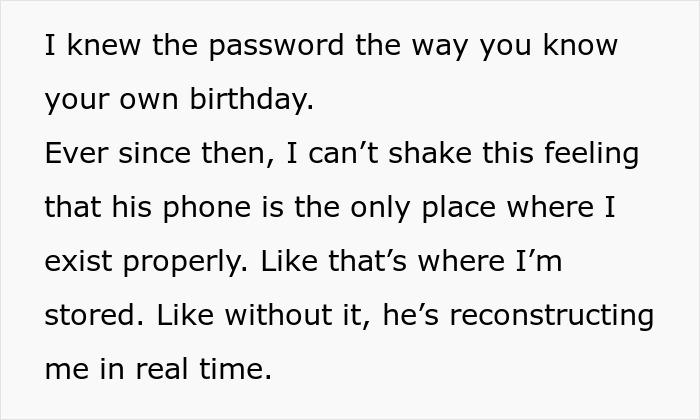 I knew the password the way you know your own birthday.
Ever since then, I can’t shake this feeling that his phone is the only place where I exist properly. Like that’s where I’m stored. Like without it, he’s reconstructing me in real time.